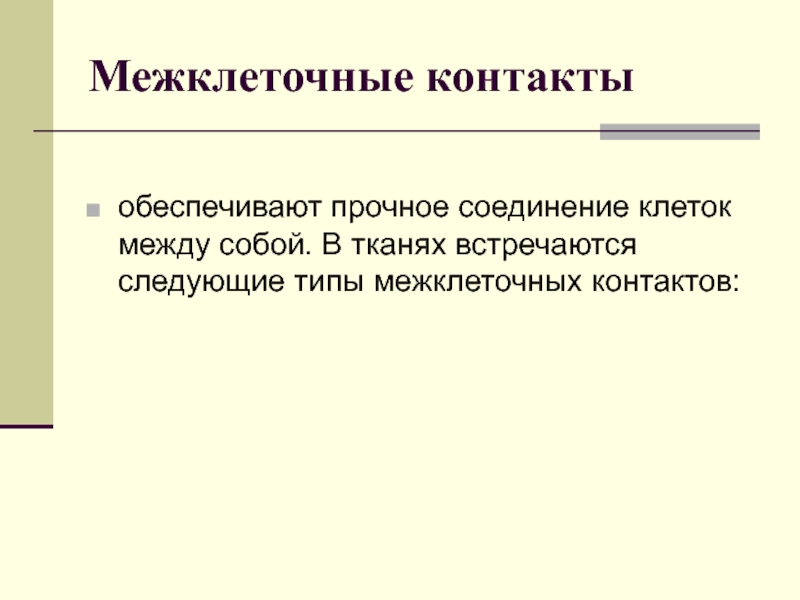 Межклеточные контакты

• обеспечивают прочное соединение клеток между собой. В тканях встречаются следующие типы межклеточных контактов: